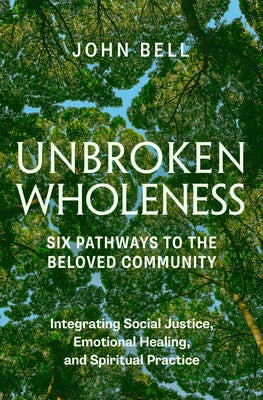 JOHN BELL

UNBROKEN WHOLENESS

SIX PATHWAYS TO THE BELOVED COMMUNITY

Integrating Social Justice, Emotional Healing, and Spiritual Practice